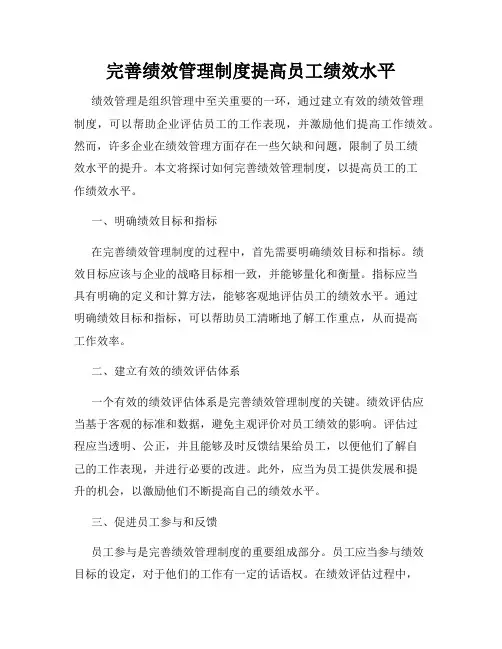 完善绩效管理制度提高员工绩效水平

绩效管理是组织管理中至关重要的一环，通过建立有效的绩效管理制度，可以帮助企业评估员工的工作表现，并激励他们提高工作绩效。然而，许多企业在绩效管理方面存在一些欠缺和问题，限制了员工绩效水平的提升。本文将探讨如何完善绩效管理制度，以提高员工的工作绩效水平。

一、明确绩效目标和指标

在完善绩效管理制度的过程中，首先需要明确绩效目标和指标。绩效目标应该与企业的战略目标相一致，并能够量化和衡量。指标应当具有明确的定义和计算方法，能够客观地评估员工的绩效水平。通过明确绩效目标和指标，可以帮助员工清晰地了解工作重点，从而提高工作效率。

二、建立有效的绩效评估体系

一个有效的绩效评估体系是完善绩效管理制度的关键。绩效评估应当基于客观的标准和数据，避免主观评价对员工绩效的影响。评估过程应当透明、公正，并且能够及时反馈结果给员工，以便他们了解自己的工作表现，并进行必要的改进。此外，应当为员工提供发展和提升的机会，以激励他们不断提高自己的绩效水平。

三、促进员工参与和反馈

员工参与是完善绩效管理制度的重要组成部分。员工应当参与绩效目标的设定，对于他们的工作有一定的话语权。在绩效评估过程中，